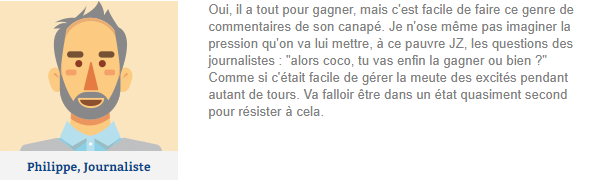 Philippe, Journaliste

Oui, il a tout pour gagner, mais c'est facile de faire ce genre de commentaires de son canapé. Je n'ose même pas imaginer la pression qu'on va lui mettre, à ce pauvre JZ, les questions des journalistes : "alors coco, tu vas enfin la gagner ou bien ?" Comme si c'était facile de gérer la meute des excités pendant autant de tours. Va falloir être dans un état quasiment second pour résister à cela.